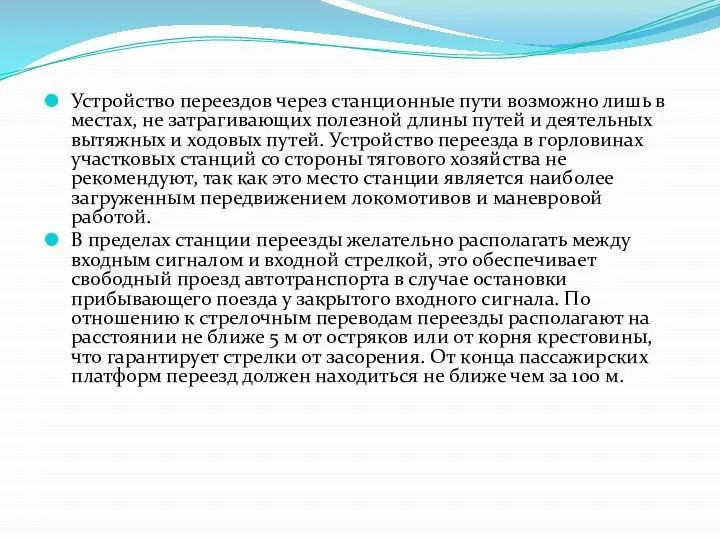 Устройство переездов через станционные пути возможно лишь в местах, не затрагивающих полезной длины путей и деятельных вытяжных и ходовых путей. Устройство переезда в горловинах участковых станций со стороны тягового хозяйства не рекомендуют, так как это место станции является наиболее загруженным передвижением локомотивов и маневровой работой.

В пределах станции переезды желательно располагать между входным сигналом и входной стрелкой, это обеспечивает свободный проезд автотранспорта в случае остановки прибывающего поезда у закрытого входного сигнала. По отношению к стрелочным переводам переезды располагают на расстоянии не ближе 5 м от остряков или от корня крестовины, что гарантирует стрелки от засорения. От конца пассажирских платформ переезд должен находиться не ближе чем за 100 м.